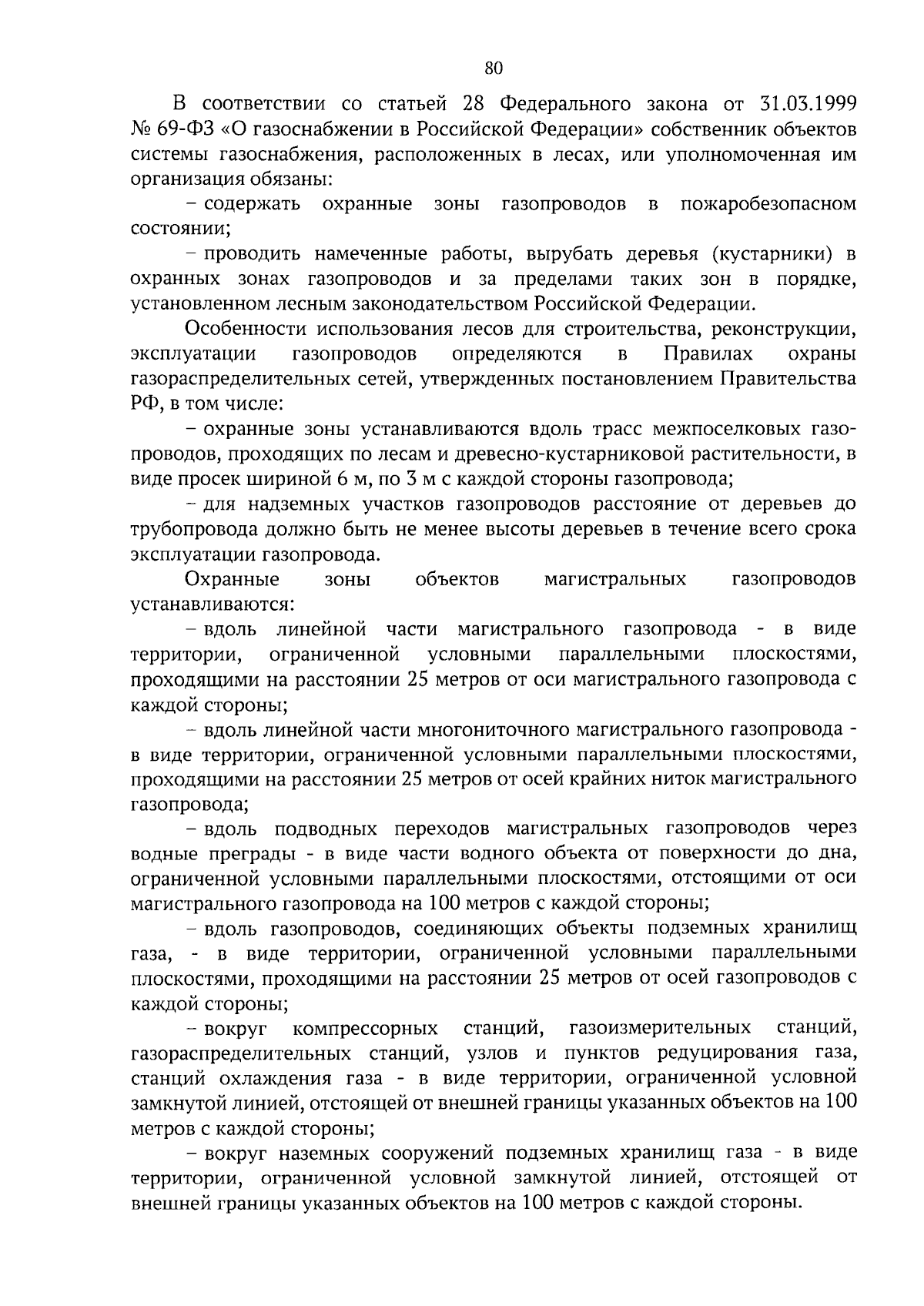 80

В соответствии со статьей 28 Федерального закона от 31.03.1999 № 69-ФЗ «О газоснабжении в Российской Федерации» собственник объектов системы газоснабжения, расположенных в лесах, или уполномоченная им организация обязаны:

– содержать охранные зоны газопроводов в пожаробезопасном состоянии;

– проводить намеченные работы, вырубать деревья (кустарники) в охранных зонах газопроводов и за пределами таких зон в порядке, установленном лесным законодательством Российской Федерации.

Особенности использования лесов для строительства, реконструкции, эксплуатации газопроводов определяются в Правилах охраны газораспределительных сетей, утвержденных постановлением Правительства РФ, в том числе:

– охранные зоны устанавливаются вдоль трасс межпоселковых газопроводов, проходящих по лесам и древесно-кустарниковой растительности, в виде просек шириной 6 м, по 3 м с каждой стороны газопровода;

– для надземных участков газопроводов расстояние от деревьев до трубопровода должно быть не менее высоты деревьев в течение всего срока эксплуатации газопровода.

Охранные зоны объектов магистральных газопроводов устанавливаются:

– вдоль линейной части магистрального газопровода - в виде территории, ограниченной условными параллельными плоскостями, проходящими на расстоянии 25 метров от оси магистрального газопровода с каждой стороны;

– вдоль линейной части многониточного магистрального газопровода - в виде территории, ограниченной условными параллельными плоскостями, проходящими на расстоянии 25 метров от осей крайних ниток магистрального газопровода;

– вдоль подводных переходов магистральных газопроводов через водные преграды - в виде части водного объекта от поверхности до дна, ограниченной условными параллельными плоскостями, отстоящими от оси магистрального газопровода на 100 метров с каждой стороны;

– вдоль газопроводов, соединяющих объекты подземных хранилищ газа, - в виде территории, ограниченной условными параллельными плоскостями, проходящими на расстоянии 25 метров от осей газопроводов с каждой стороны;

– вокруг компрессорных станций, газоизмерительных станций, газораспределительных станций, узлов и пунктов редуцирования газа, станций охлаждения газа - в виде территории, ограниченной условной замкнутой линией, отстоящей от внешней границы указанных объектов на 100 метров с каждой стороны;

– вокруг наземных сооружений подземных хранилищ газа - в виде территории, ограниченной условной замкнутой линией, отстоящей от внешней границы указанных объектов на 100 метров с каждой стороны.